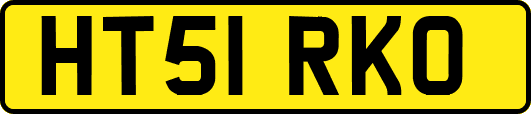 HT51 RKO